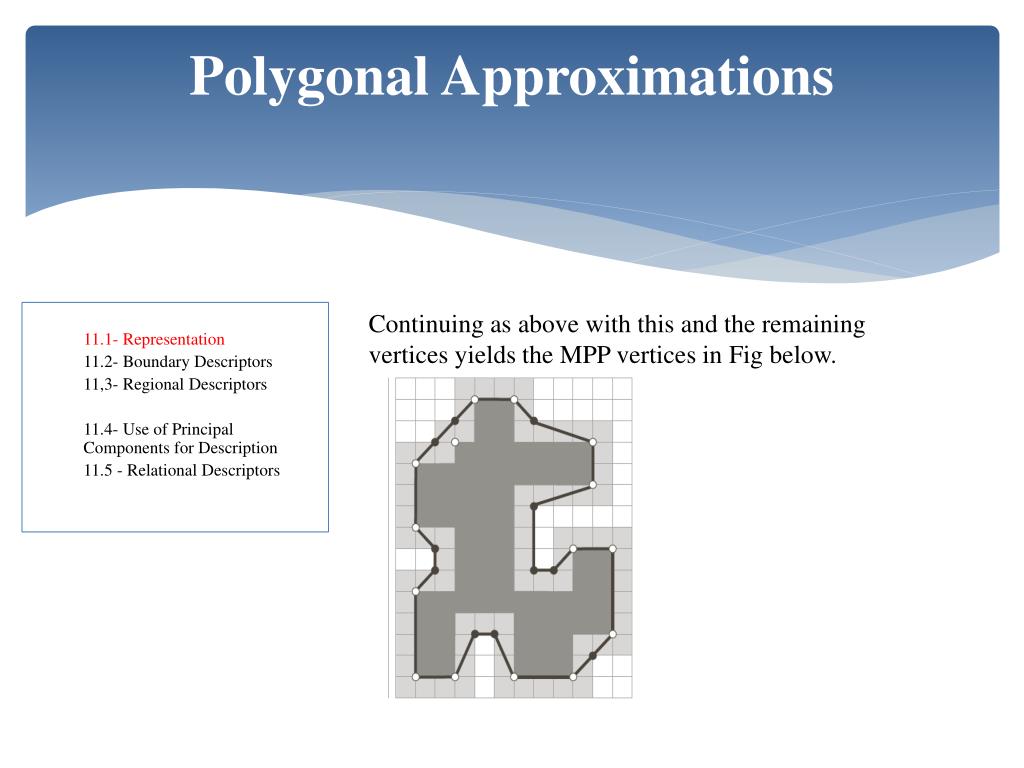 Polygonal Approximations

11.1- Representation
11.2- Boundary Descriptors
11,3- Regional Descriptors

11.4- Use of Principal Components for Description
11.5 - Relational Descriptors

Continuing as above with this and the remaining vertices yields the MPP vertices in Fig below.